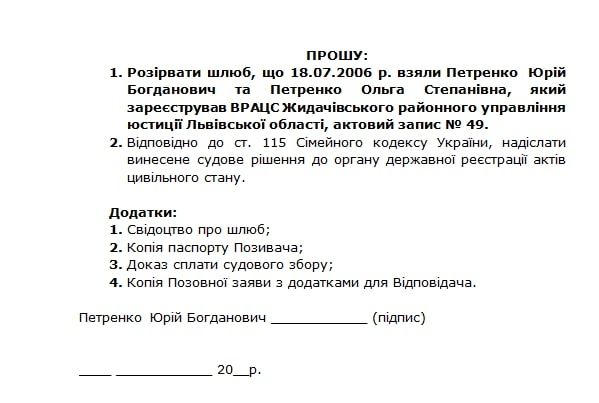 ПРОШУ:

1. Розірвати шлюб, що 18.07.2006 р. взяли Петренко Юрій Богданович та Петренко Ольга Степанівна, який зареєстрував ВРАЦС Жидачівського районного управління юстиції Львівської області, актовий запис № 49.
2. Відповідно до ст. 115 Сімейного кодексу України, надіслати винесене судове рішення до органу державної реєстрації актів цивільного стану.

Додатки:
1. Свідоцтво про шлюб;
2. Копія паспорту Позивача;
3. Доказ сплати судового збору;
4. Копія Позовної заяви з додатками для Відповідача.

Петренко Юрій Богданович ____________ (підпис)

____ ____________ 20__р.